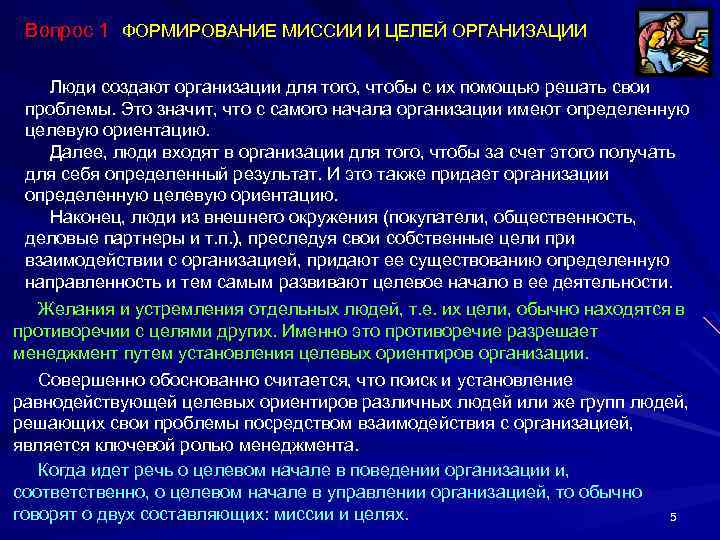 Вопрос 1 ФОРМИРОВАНИЕ МИССИИ И ЦЕЛЕЙ ОРГАНИЗАЦИИ

Люди создают организации для того, чтобы с их помощью решать свои проблемы. Это значит, что с самого начала организации имеют определенную целевую ориентацию.

Далее, люди входят в организации для того, чтобы за счет этого получать для себя определенный результат. И это также придает организации определенную целевую ориентацию.

Наконец, люди из внешнего окружения (покупатели, общественность, деловые партнеры и т.п.), преследуя свои собственные цели при взаимодействии с организацией, придают ее существованию определенную направленность и тем самым развивают целевое начало в ее деятельности.

Желания и устремления отдельных людей, т.е. их цели, обычно находятся в противоречии с целями других. Именно это противоречие разрешает менеджмент путем установления целевых ориентиров организации.

Совершенно обоснованно считается, что поиск и установление равнодействующей целевых ориентиров различных людей или же групп людей, решающих свои проблемы посредством взаимодействия с организацией, является ключевой ролью менеджмента.

Когда идет речь о целевом начале в поведении организации и, соответственно, о целевом начале в управлении организацией, то обычно говорят о двух составляющих: миссии и целях.

5